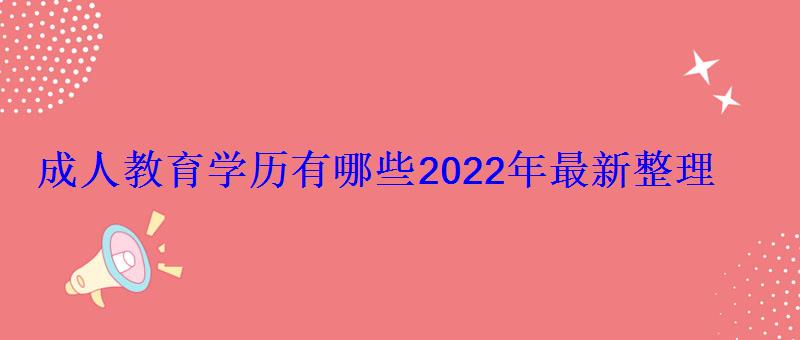 成人教育学历有哪些2022年最新整理